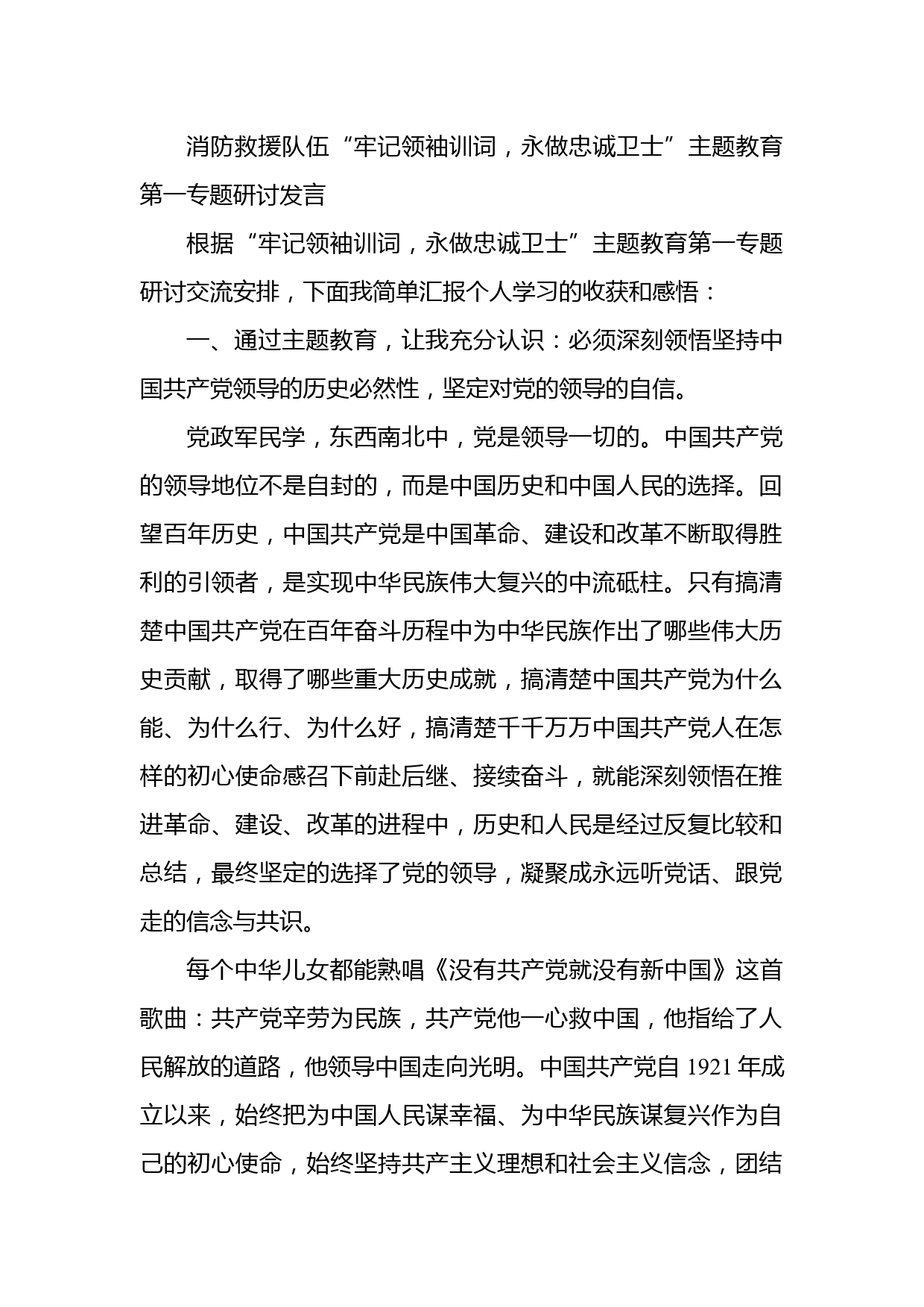 消防救援队伍“牢记领袖训词，永做忠诚卫士”主题教育第一专题研讨发言

根据“牢记领袖训词，永做忠诚卫士”主题教育第一专题研讨交流安排，下面我简单汇报个人学习的收获和感悟：

一、通过主题教育，让我充分认识：必须深刻领悟坚持中国共产党领导的历史必然性，坚定对党的领导的自信。

党政军民学，东西南北中，党是领导一切的。中国共产党的领导地位不是自封的，而是中国历史和中国人民的选择。回望百年历史，中国共产党是中国革命、建设和改革不断取得胜利的引领者，是实现中华民族伟大复兴的中流砥柱。只有搞清楚中国共产党在百年奋斗历程中为中华民族作出了哪些伟大历史贡献，取得了哪些重大历史成就，搞清楚中国共产党为什么能、为什么行、为什么好，搞清楚千千万万中国共产党人在怎样的初心使命感召下前赴后继、接续奋斗，就能深刻领悟在推进革命、建设、改革的进程中，历史和人民是经过反复比较和总结，最终坚定的选择了党的领导，凝聚成永远听党话、跟党走的信念与共识。

每个中华儿女都能熟唱《没有共产党就没有新中国》这首歌曲：共产党辛劳为民族，共产党他一心救中国，他指给了人民解放的道路，他领导中国走向光明。中国共产党自 1921 年成立以来，始终把为中国人民谋幸福、为中华民族谋复兴作为自己的初心使命，始终坚持共产主义理想和社会主义信念，团结